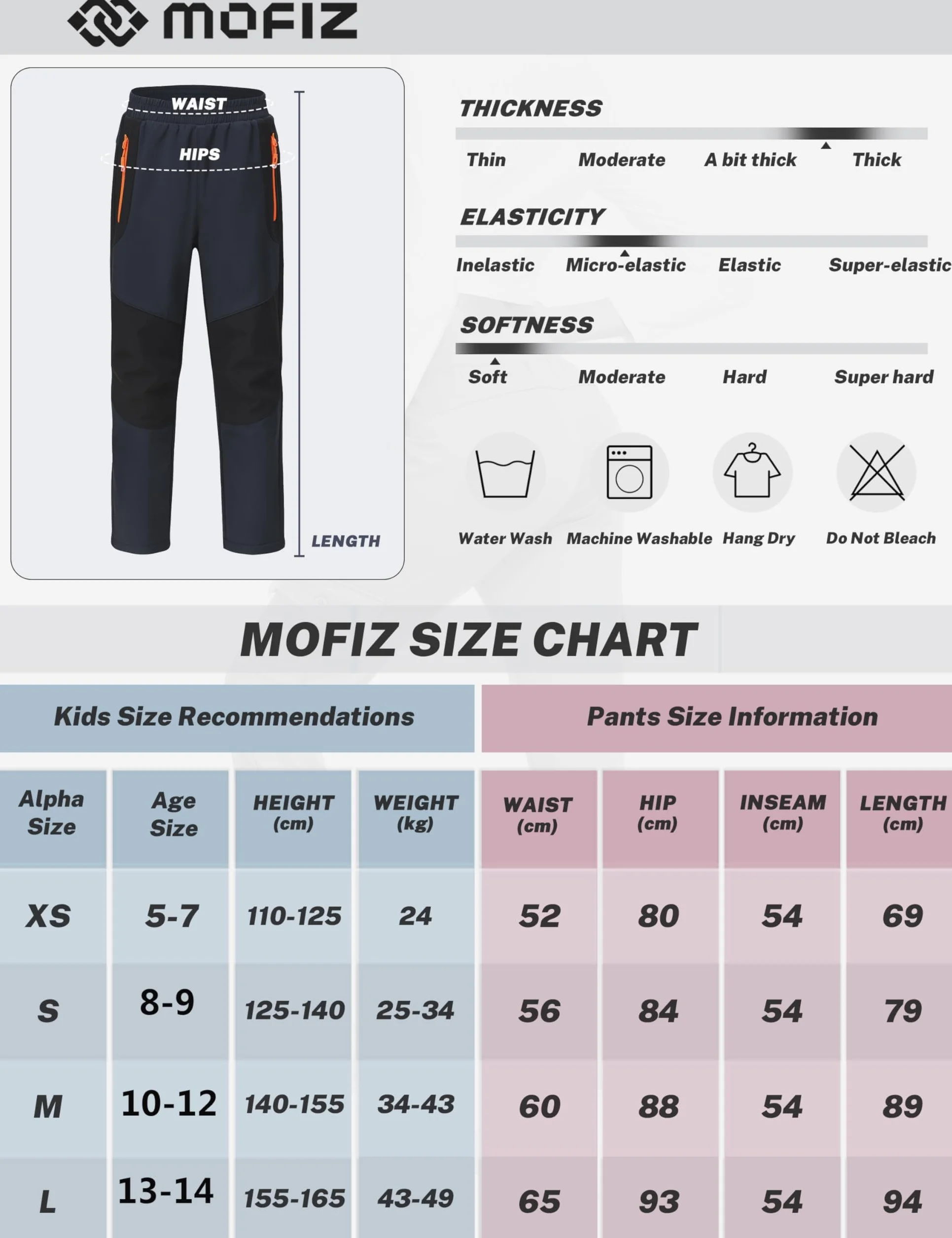 MOFIZ

WAIST

HIPS

LENGTH

THICKNESS

Thin Moderate A bit thick Thick

ELASTICITY

Inelastic Micro-elastic Elastic Super-elastic

SOFTNESS

Soft Moderate Hard Super hard

Water Wash Machine Washable Hang Dry Do Not Bleach

MOFIZ SIZE CHART

Kids Size Recommendations

Pants Size Information

| Alpha Size | Age Size | HEIGHT (cm) | WEIGHT (kg) | WAIST (cm) | HIP (cm) | INSEAM (cm) | LENGTH (cm) |
|---|---|---|---|---|---|---|---|
| XS | 5-7 | 110-125 | 24 | 52 | 80 | 54 | 69 |
| S | 8-9 | 125-140 | 25-34 | 56 | 84 | 54 | 79 |
| M | 10-12 | 140-155 | 34-43 | 60 | 88 | 54 | 89 |
| L | 13-14 | 155-165 | 43-49 | 65 | 93 | 54 | 94 |